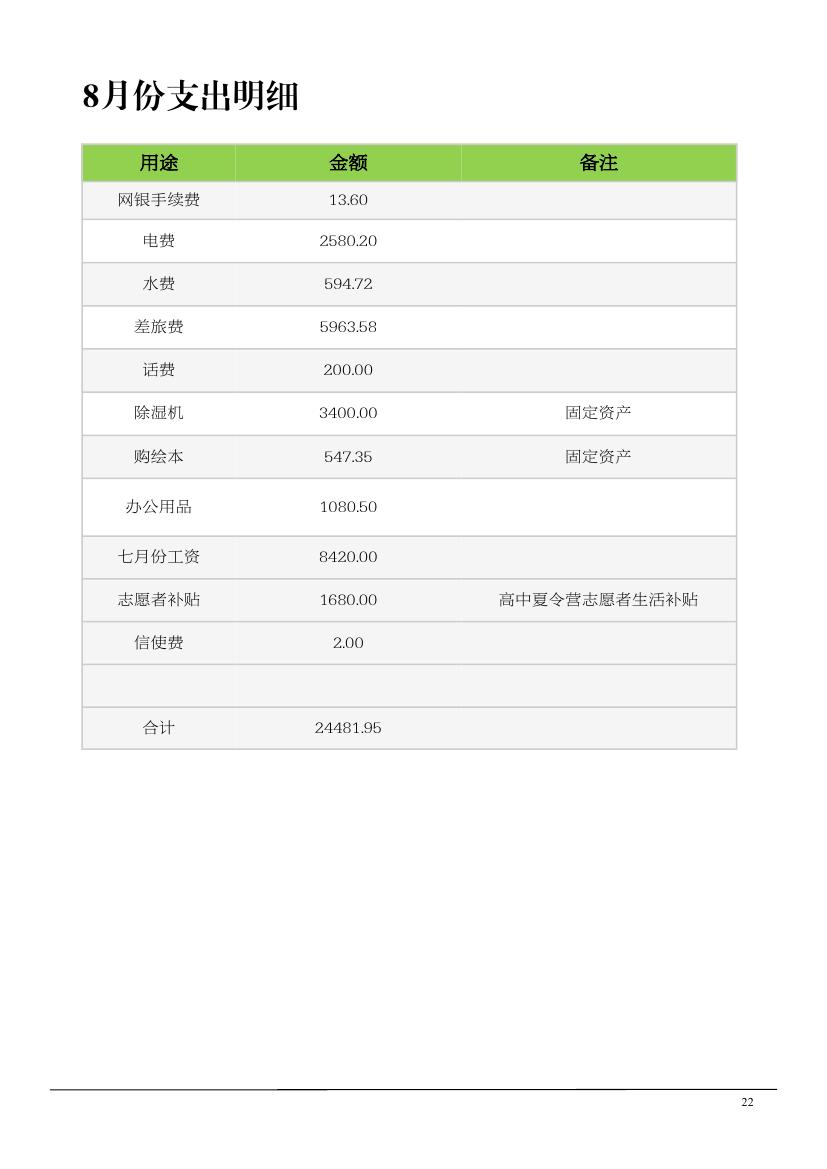 8月份支出明细

| 用途 | 金额 | 备注 |
|---|---|---|
| 网银手续费 | 13.60 | |
| 电费 | 2580.20 | |
| 水费 | 594.72 | |
| 差旅费 | 5963.58 | |
| 话费 | 200.00 | |
| 除湿机 | 3400.00 | 固定资产 |
| 购绘本 | 547.35 | 固定资产 |
| 办公用品 | 1080.50 | |
| 七月份工资 | 8420.00 | |
| 志愿者补贴 | 1680.00 | 高中夏令营志愿者生活补贴 |
| 信使费 | 2.00 | |
| | | |
| 合计 | 24481.95 | |

22